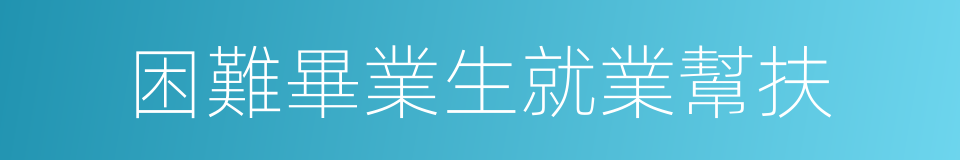 困難畢業生就業幫扶